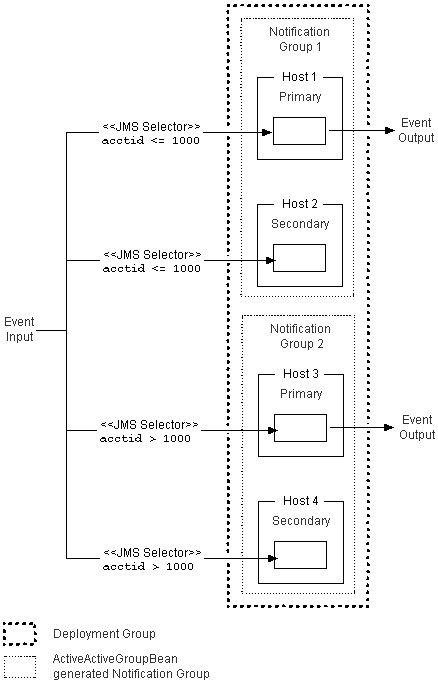 Notification Group 1

Host 1
Primary

<<JMS Selector>>
acctid <= 1000

Event Output

Host 2
Secondary

<<JMS Selector>>
acctid <= 1000

Event Input

Notification Group 2

Host 3
Primary

<<JMS Selector>>
acctid > 1000

Event Output

Host 4
Secondary

<<JMS Selector>>
acctid > 1000

Deployment Group

ActiveActiveGroupBean generated Notification Group